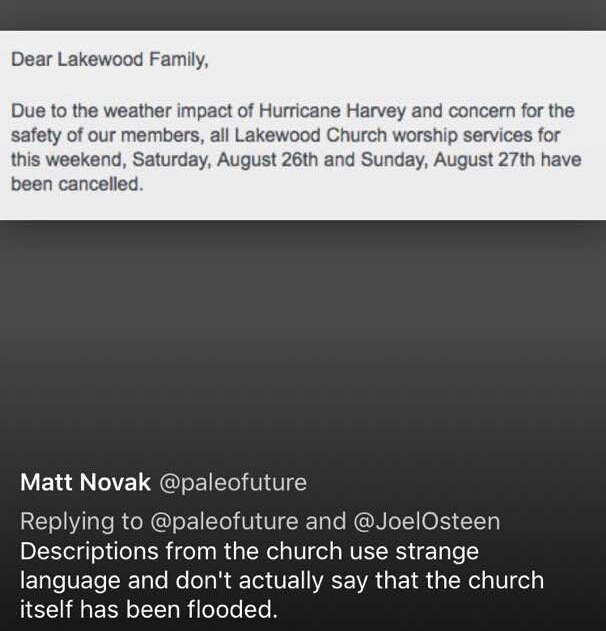 Dear Lakewood Family,

Due to the weather impact of Hurricane Harvey and concern for the safety of our members, all Lakewood Church worship services for this weekend, Saturday, August 26th and Sunday, August 27th have been cancelled.

Matt Novak @paleofuture
Replying to @paleofuture and @JoelOsteen
Descriptions from the church use strange language and don't actually say that the church itself has been flooded.